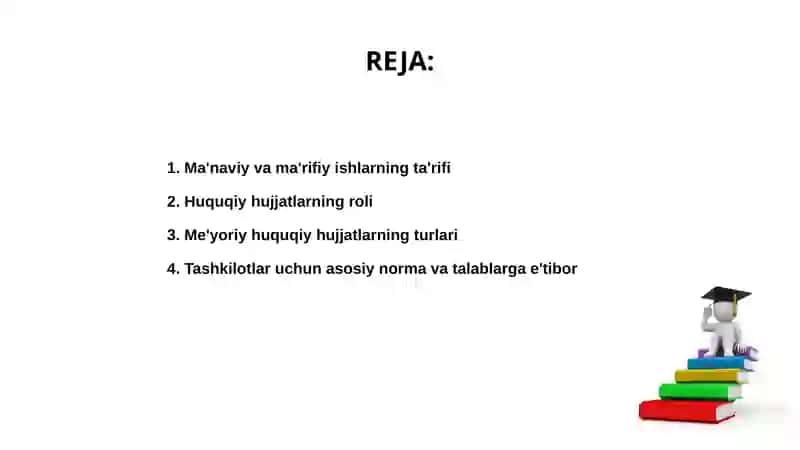 REJA:

1. Ma'naviy va ma'rifiy ishlarning ta'rifi
2. Huquqiy hujjatlarning roli
3. Me'yoriy huquqiy hujjatlarning turlari
4. Tashkilotlar uchun asosiy norma va talablarga e'tibor